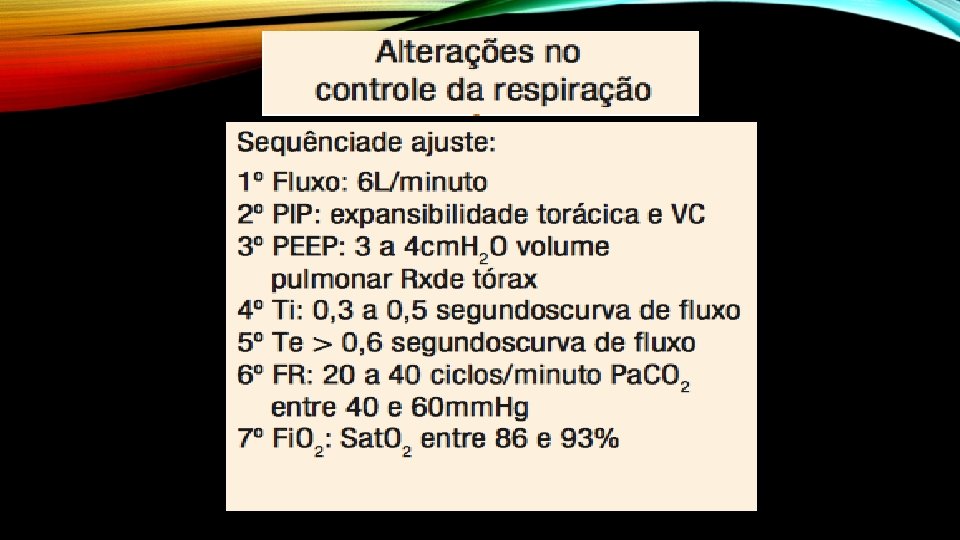 Alterações no controle da respiração

Sequênciade ajuste:
1º Fluxo: 6L/minuto
2º PIP: expansibilidade torácica e VC
3º PEEP: 3 a 4cm$H_2O$ volume pulmonar Rxde tórax
4º Ti: 0,3 a 0,5 segundoscurva de fluxo
5º Te > 0,6 segundoscurva de fluxo
6º FR: 20 a 40 ciclos/minuto $PaCO_2$ entre 40 e 60mmHg
7º $FiO_2$: $SatO_2$ entre 86 e 93%